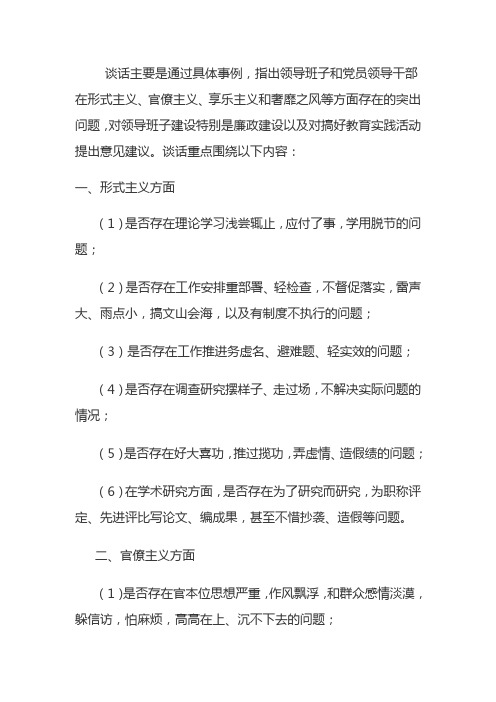 谈话主要是通过具体事例，指出领导班子和党员领导干部在形式主义、官僚主义、享乐主义和奢靡之风等方面存在的突出问题，对领导班子建设特别是廉政建设以及对搞好教育实践活动提出意见建议。谈话重点围绕以下内容：

一、形式主义方面

（1）是否存在理论学习浅尝辄止，应付了事，学用脱节的问题；

（2）是否存在工作安排重部署、轻检查，不督促落实，雷声大、雨点小，搞文山会海，以及有制度不执行的问题；

（3）是否存在工作推进务虚名、避难题、轻实效的问题；

（4）是否存在调查研究摆样子、走过场，不解决实际问题的情况；

（5）是否存在好大喜功，推过揽功，弄虚情、造假绩的问题；

（6）在学术研究方面，是否存在为了研究而研究，为职称评定、先进评比写论文、编成果，甚至不惜抄袭、造假等问题。

二、官僚主义方面

（1）是否存在官本位思想严重，作风飘浮，和群众感情淡漠，躲信访，怕麻烦，高高在上、沉不下去的问题；